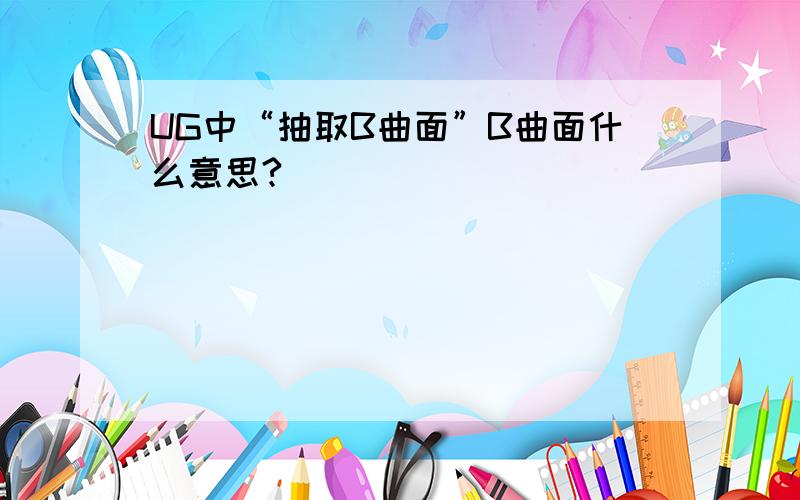 UG中“抽取B曲面”B曲面什么意思?